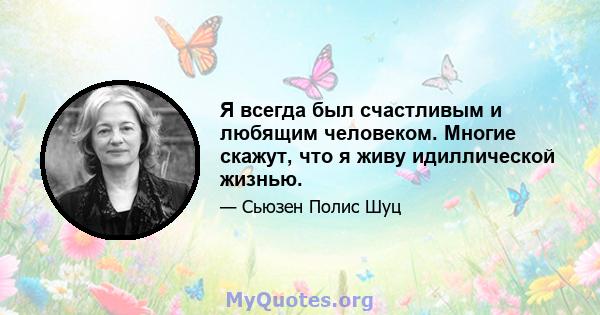 Я всегда был счастливым и любящим человеком. Многие скажут, что я живу идиллической жизнью.

— Сьюзен Полис Шуц

MyQuotes.org